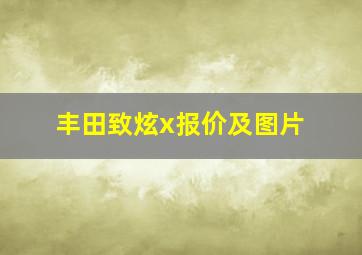 丰田致炫x报价及图片